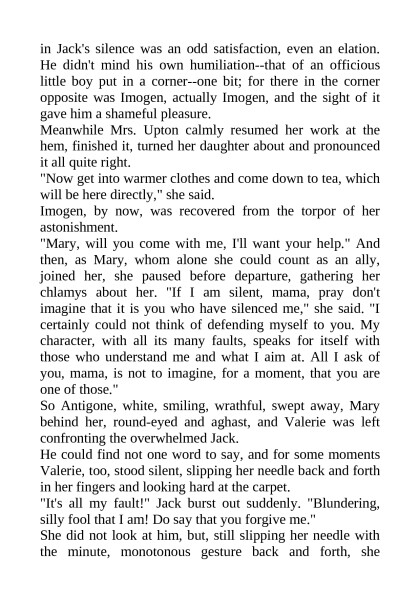 in Jack's silence was an odd satisfaction, even an elation. He didn't mind his own humiliation--that of an officious little boy put in a corner--one bit; for there in the corner opposite was Imogen, actually Imogen, and the sight of it gave him a shameful pleasure.
Meanwhile Mrs. Upton calmly resumed her work at the hem, finished it, turned her daughter about and pronounced it all quite right.
"Now get into warmer clothes and come down to tea, which will be here directly," she said.
Imogen, by now, was recovered from the torpor of her astonishment.
"Mary, will you come with me, I'll want your help." And then, as Mary, whom alone she could count as an ally, joined her, she paused before departure, gathering her chlamys about her. "If I am silent, mama, pray don't imagine that it is you who have silenced me," she said. "I certainly could not think of defending myself to you. My character, with all its many faults, speaks for itself with those who understand me and what I aim at. All I ask of you, mama, is not to imagine, for a moment, that you are one of those."
So Antigone, white, smiling, wrathful, swept away, Mary behind her, round-eyed and aghast, and Valerie was left confronting the overwhelmed Jack.
He could find not one word to say, and for some moments Valerie, too, stood silent, slipping her needle back and forth in her fingers and looking hard at the carpet.
"It's all my fault!" Jack burst out suddenly. "Blundering, silly fool that I am! Do say that you forgive me."
She did not look at him, but, still slipping her needle with the minute, monotonous gesture back and forth, she